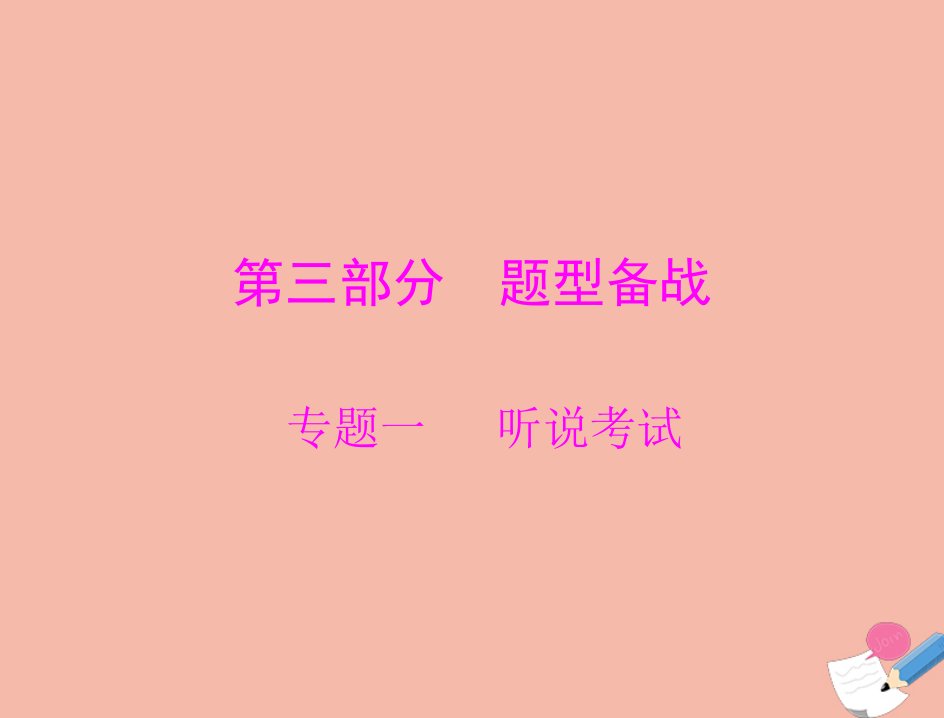 第三部分　题型备战

专题一　听说考试